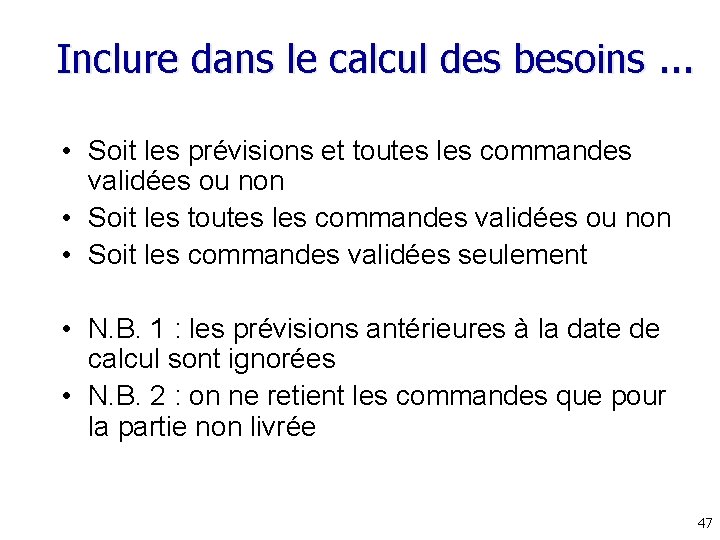 Inclure dans le calcul des besoins ...

• Soit les prévisions et toutes les commandes validées ou non
• Soit les toutes les commandes validées ou non
• Soit les commandes validées seulement

• N.B. 1 : les prévisions antérieures à la date de calcul sont ignorées
• N.B. 2 : on ne retient les commandes que pour la partie non livrée

47